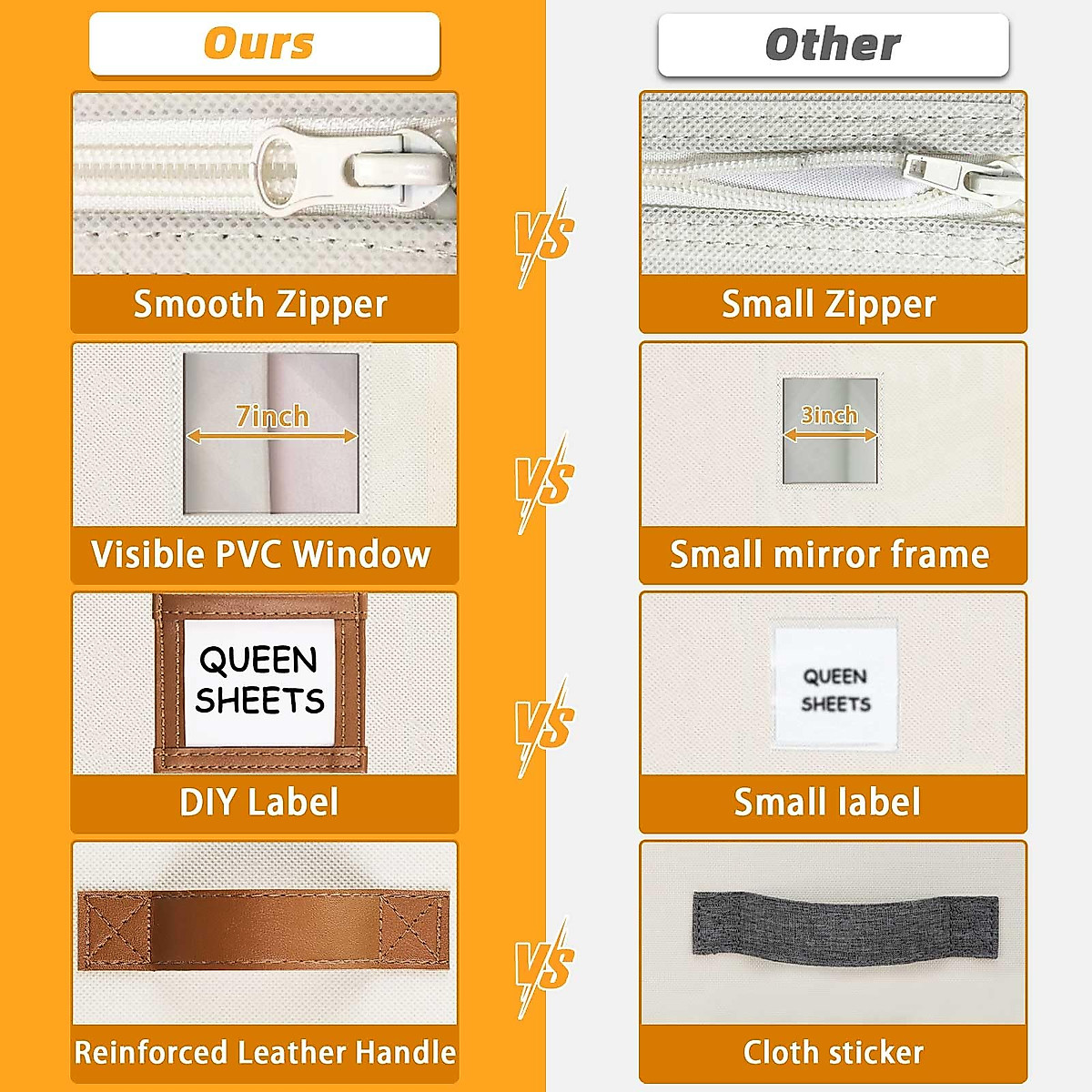 Ours

Smooth Zipper

7inch

Visible PVC Window

QUEEN SHEETS

DIY Label

Reinforced Leather Handle

VS

VS

VS

VS

Other

Small Zipper

3inch

Small mirror frame

QUEEN SHEETS

Small label

Cloth sticker